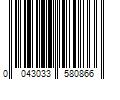 0 043033 580866